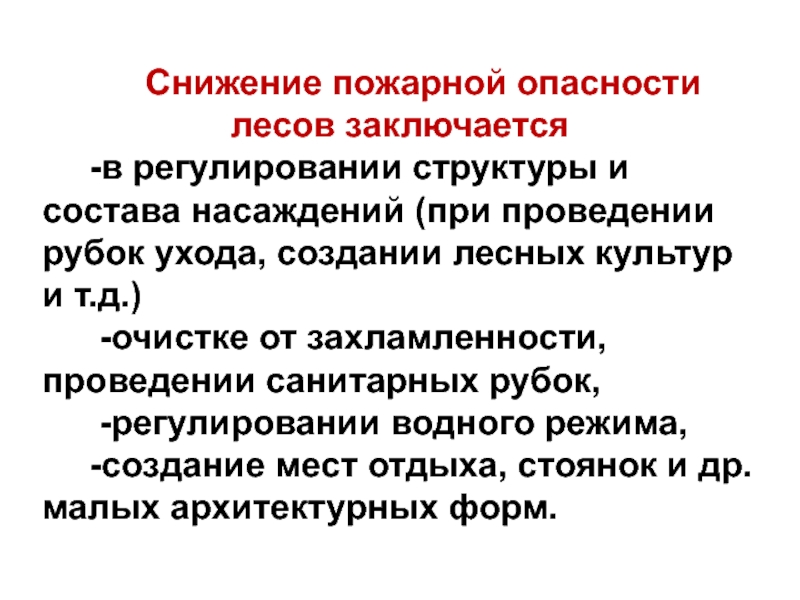 Снижение пожарной опасности лесов заключается

-в регулировании структуры и состава насаждений (при проведении рубок ухода, создании лесных культур и т.д.)

-очистке от захламленности, проведении санитарных рубок,

-регулировании водного режима,

-создание мест отдыха, стоянок и др. малых архитектурных форм.